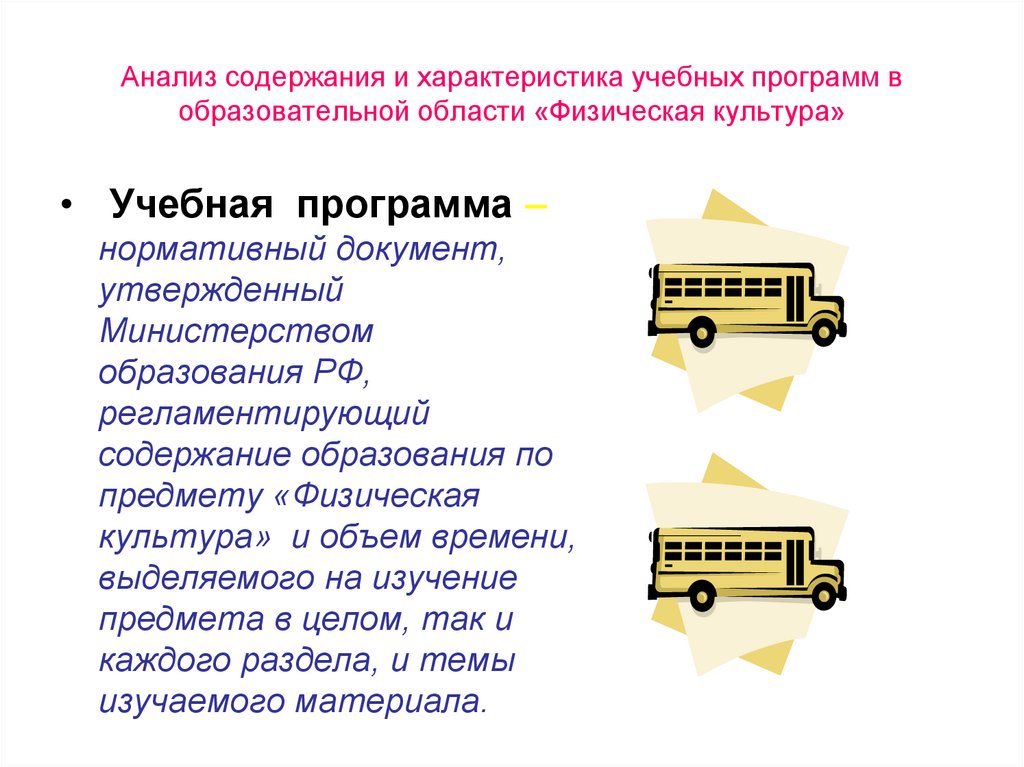 Анализ содержания и характеристика учебных программ в образовательной области «Физическая культура»

• Учебная программа – нормативный документ, утвержденный Министерством образования РФ, регламентирующий содержание образования по предмету «Физическая культура» и объем времени, выделяемого на изучение предмета в целом, так и каждого раздела, и темы изучаемого материала.